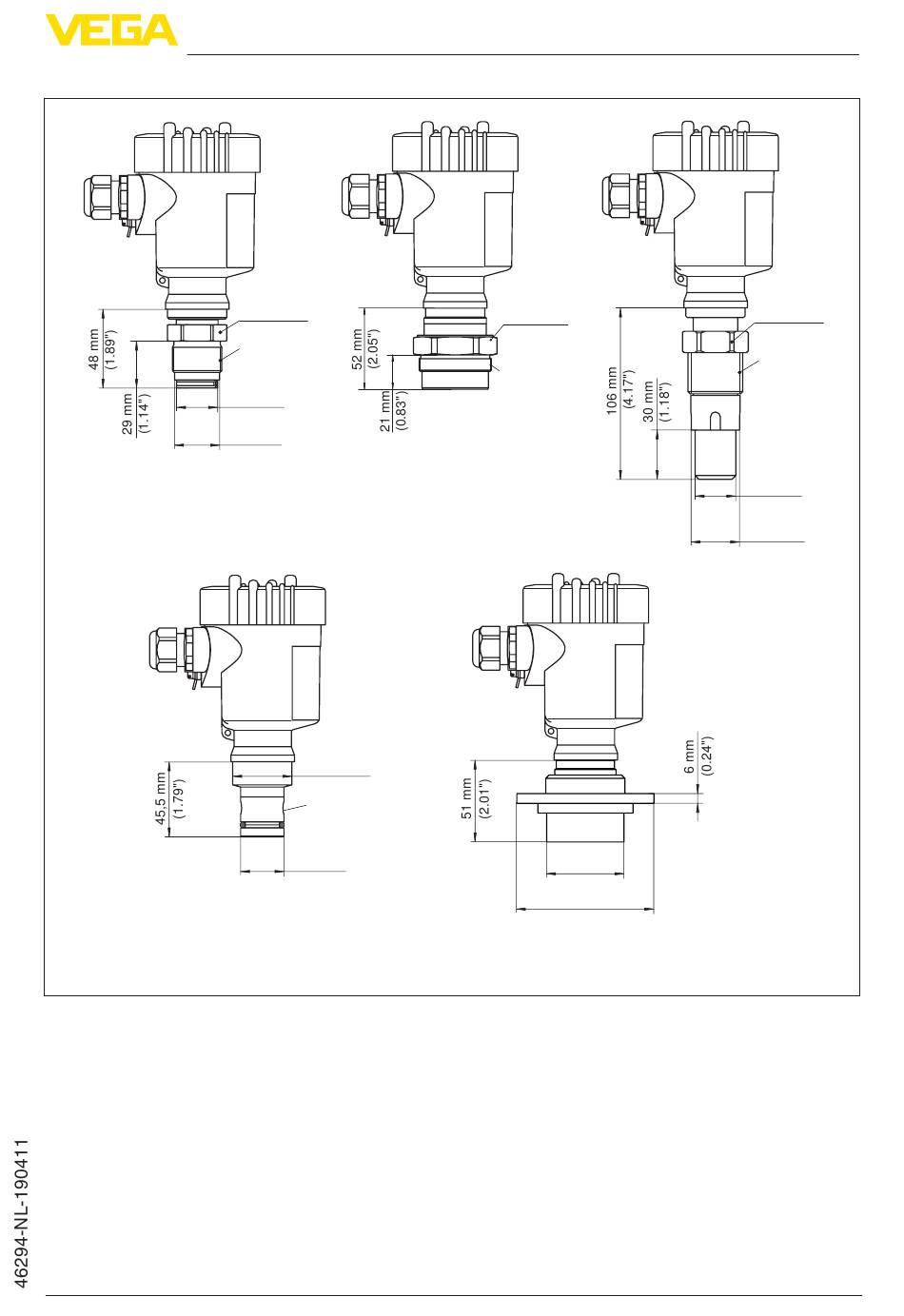 VEGA

48 mm
(1.89")

29 mm
(1.14")

52 mm
(2.05")

21 mm
(0.83")

106 mm
(4.17")

30 mm
(1.18")

45,5 mm
(1.79")

51 mm
(2.01")

6 mm
(0.24")

46294-NL-190411